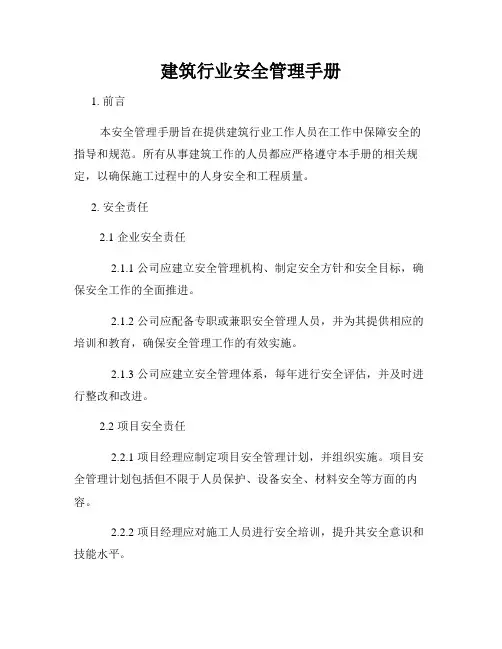 建筑行业安全管理手册

1. 前言

本安全管理手册旨在提供建筑行业工作人员在工作中保障安全的指导和规范。所有从事建筑工作的人员都应严格遵守本手册的相关规定，以确保施工过程中的人身安全和工程质量。

2. 安全责任

2.1 企业安全责任

2.1.1 公司应建立安全管理机构、制定安全方针和安全目标，确保安全工作的全面推进。

2.1.2 公司应配备专职或兼职安全管理人员，并为其提供相应的培训和教育，确保安全管理工作的有效实施。

2.1.3 公司应建立安全管理体系，每年进行安全评估，并及时进行整改和改进。

2.2 项目安全责任

2.2.1 项目经理应制定项目安全管理计划，并组织实施。项目安全管理计划包括但不限于人员保护、设备安全、材料安全等方面的内容。

2.2.2 项目经理应对施工人员进行安全培训，提升其安全意识和技能水平。